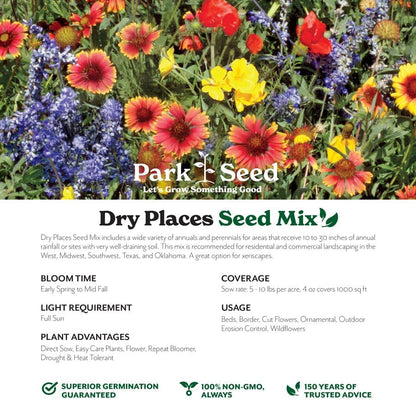 Park Seed
Let's Grow Something Good

Dry Places Seed Mix

Dry Places Seed Mix includes a wide variety of annuals and perennials for areas that receive 10 to 30 inches of annual rainfall or sites with very well-draining soil. This mix is recommended for residential and commercial landscaping in the West, Midwest, Southwest, Texas, and Oklahoma. A great option for xeriscapes.

BLOOM TIME
Early Spring to Mid Fall

LIGHT REQUIREMENT
Full Sun

PLANT ADVANTAGES
Direct Sow, Easy Care Plants, Flower, Repeat Bloomer, Drought & Heat Tolerant

COVERAGE
Sow rate: 5 - 10 lbs per acre, 4 oz covers 1000 sq ft

USAGE
Beds, Border, Cut Flowers, Ornamental, Outdoor Erosion Control, Wildflowers

SUPERIOR GERMINATION GUARANTEED

100% NON-GMO, ALWAYS

150 YEARS OF TRUSTED ADVICE